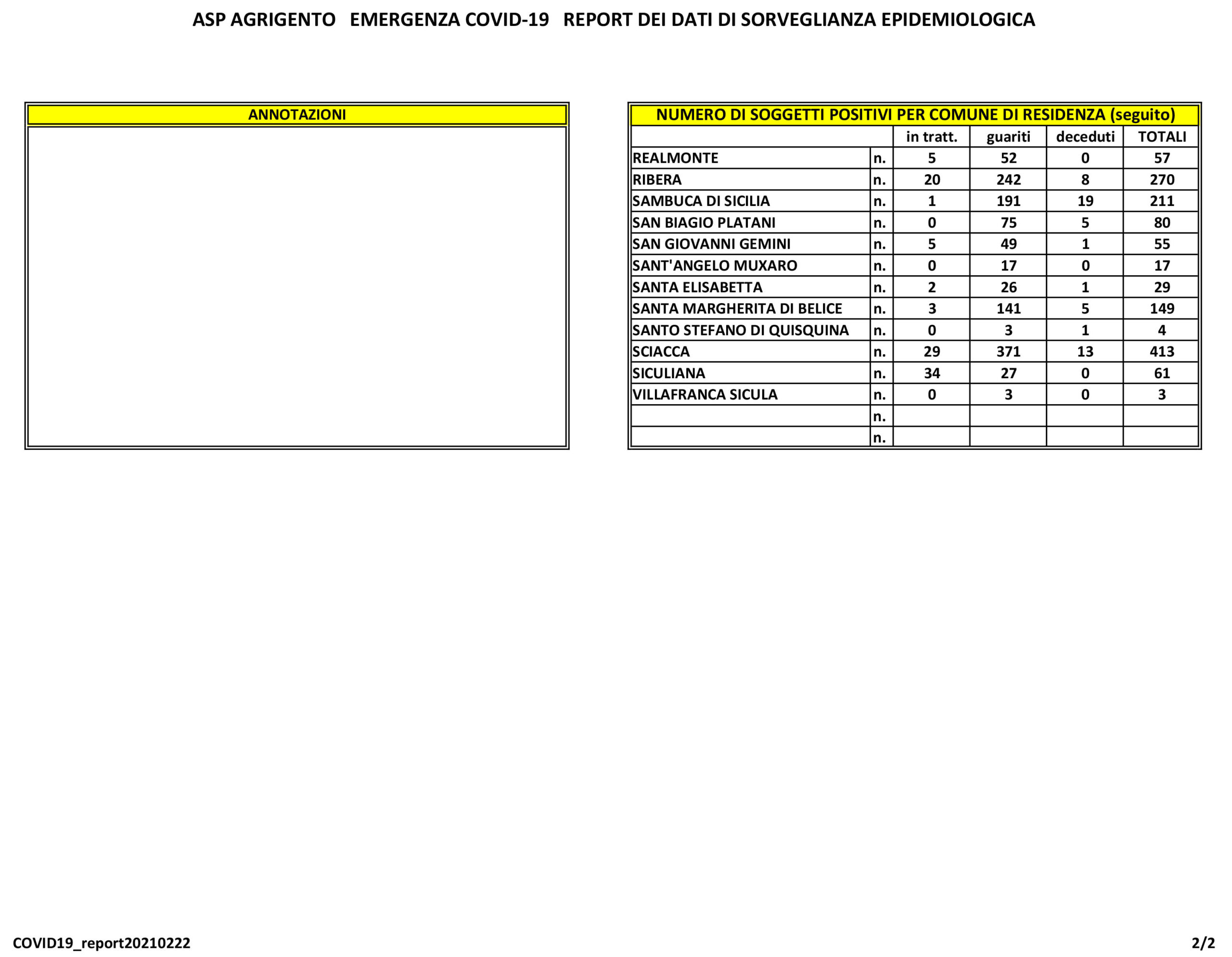 ASP AGRIGENTO   EMERGENZA COVID-19   REPORT DEI DATI DI SORVEGLIANZA EPIDEMIOLOGICA

ANNOTAZIONI

NUMERO DI SOGGETTI POSITIVI PER COMUNE DI RESIDENZA (seguito)

| | | in tratt. | guariti | deceduti | TOTALI |
|---|---|---|---|---|---|
| REALMONTE | n. | 5 | 52 | 0 | 57 |
| RIBERA | n. | 20 | 242 | 8 | 270 |
| SAMBUCA DI SICILIA | n. | 1 | 191 | 19 | 211 |
| SAN BIAGIO PLATANI | n. | 0 | 75 | 5 | 80 |
| SAN GIOVANNI GEMINI | n. | 5 | 49 | 1 | 55 |
| SANT'ANGELO MUXARO | n. | 0 | 17 | 0 | 17 |
| SANTA ELISABETTA | n. | 2 | 26 | 1 | 29 |
| SANTA MARGHERITA DI BELICE | n. | 3 | 141 | 5 | 149 |
| SANTO STEFANO DI QUISQUINA | n. | 0 | 3 | 1 | 4 |
| SCIACCA | n. | 29 | 371 | 13 | 413 |
| SICULIANA | n. | 34 | 27 | 0 | 61 |
| VILLAFRANCA SICULA | n. | 0 | 3 | 0 | 3 |
| | n. | | | | |
| | n. | | | | |

COVID19_report20210222

2/2